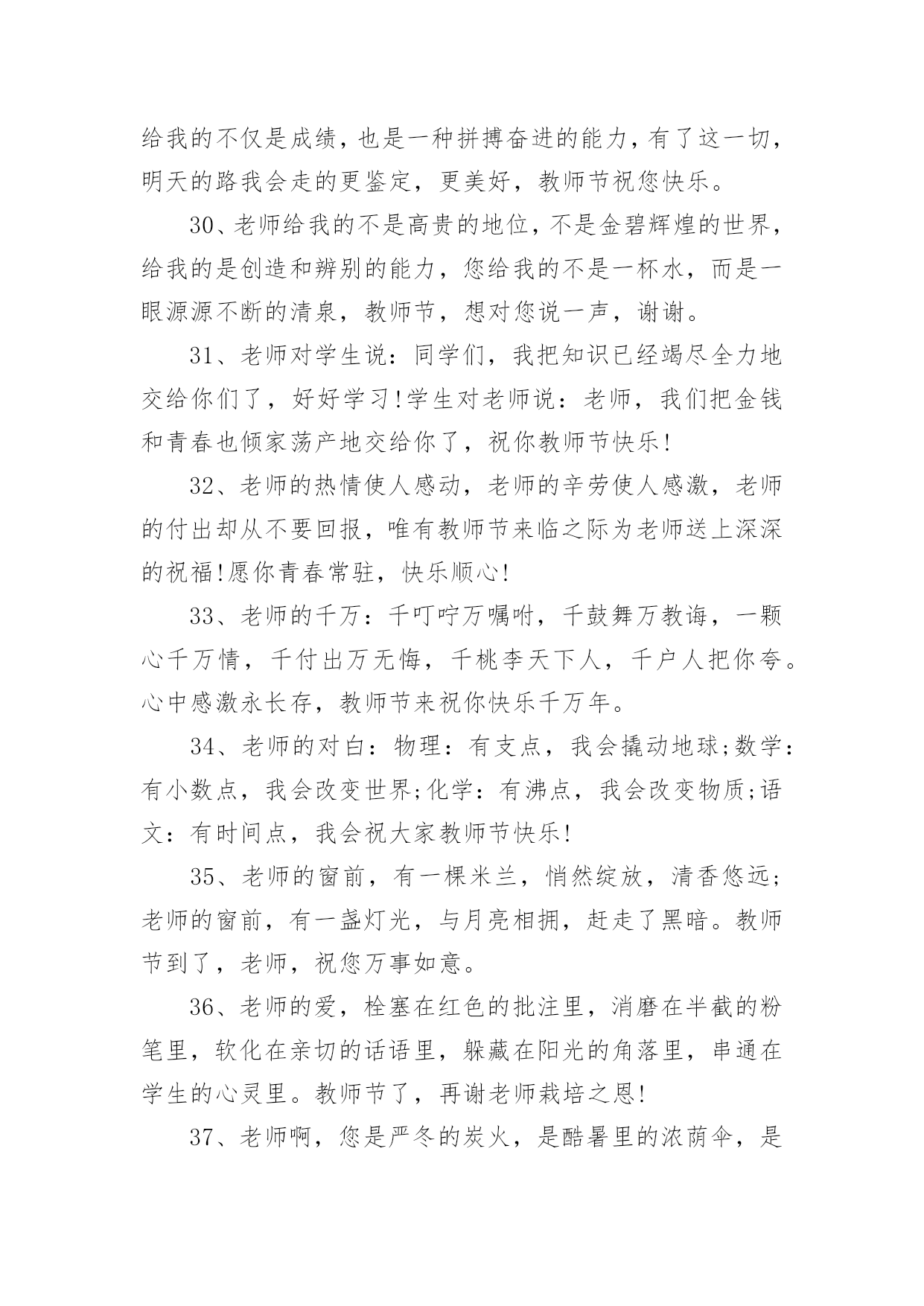 给我的不仅是成绩，也是一种拼搏奋进的能力，有了这一切，明天的路我会走的更鉴定，更美好，教师节祝您快乐。

30、老师给我的不是高贵的地位，不是金碧辉煌的世界，给我的是创造和辨别的能力，您给我的不是一杯水，而是一眼源源不断的清泉，教师节，想对您说一声，谢谢。

31、老师对学生说：同学们，我把知识已经竭尽全力地交给你们了，好好学习!学生对老师说：老师，我们把金钱和青春也倾家荡产地交给你了，祝你教师节快乐!

32、老师的热情使人感动，老师的辛劳使人感激，老师的付出却从不要回报，唯有教师节来临之际为老师送上深深的祝福!愿你青春常驻，快乐顺心!

33、老师的千万：千叮咛万嘱咐，千鼓舞万教诲，一颗心千万情，千付出万无悔，千桃李天下人，千户人把你夸。心中感激永长存，教师节来祝你快乐千万年。

34、老师的对白：物理：有支点，我会撬动地球;数学：有小数点，我会改变世界;化学：有沸点，我会改变物质;语文：有时间点，我会祝大家教师节快乐!

35、老师的窗前，有一棵米兰，悄然绽放，清香悠远;老师的窗前，有一盏灯光，与月亮相拥，赶走了黑暗。教师节到了，老师，祝您万事如意。

36、老师的爱，栓塞在红色的批注里，消磨在半截的粉笔里，软化在亲切的话语里，躲藏在阳光的角落里，串通在学生的心灵里。教师节了，再谢老师栽培之恩!

37、老师啊，您是严冬的炭火，是酷暑里的浓荫伞，是